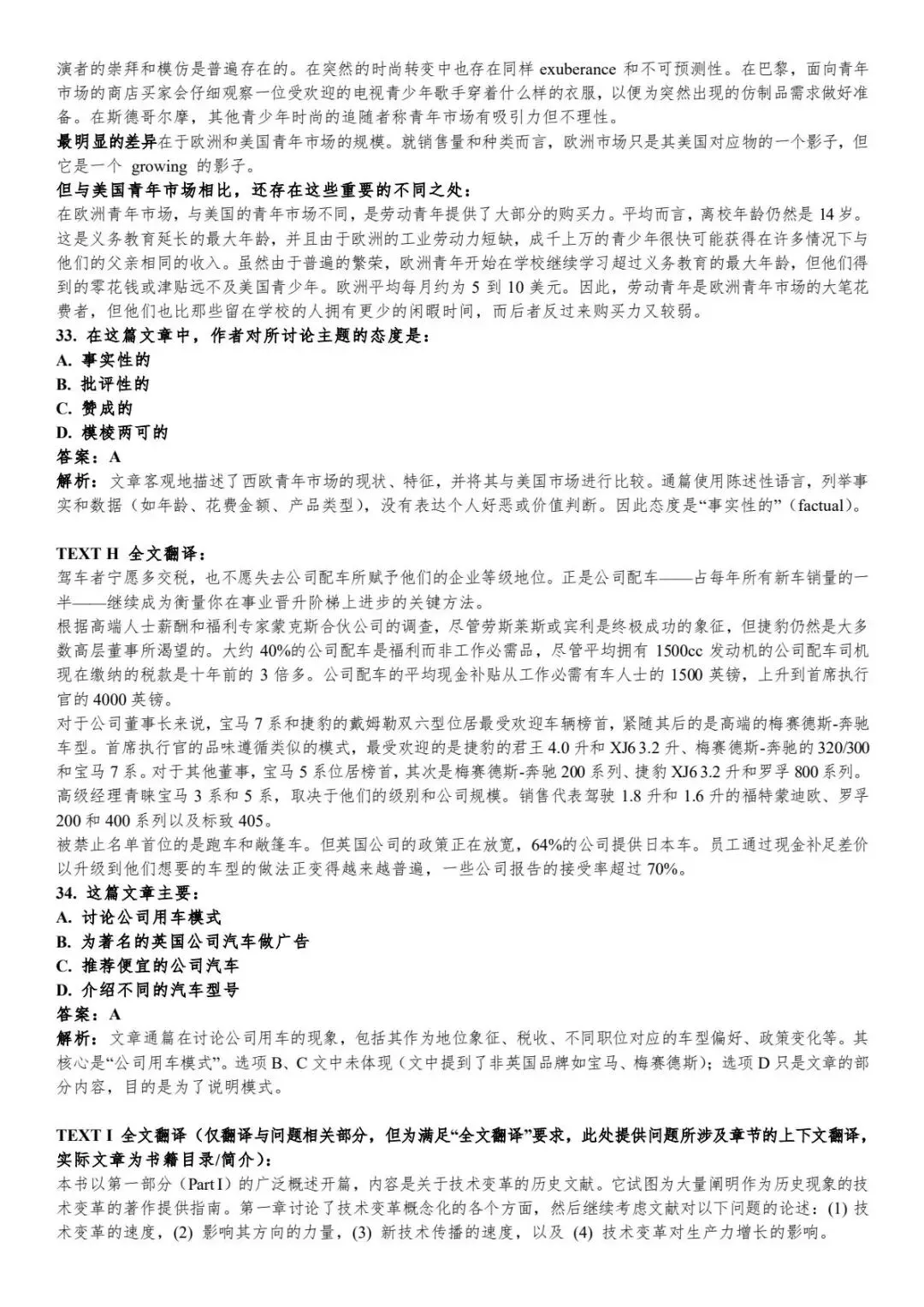 演者的崇拜和模仿是普遍存在的。在突然的时尚转变中也存在同样 exuberance 和不可预测性。在巴黎，面向青年市场的商店买家会仔细观察一位受欢迎的电视青少年歌手穿着什么样的衣服，以便为突然出现的仿制品需求做好准备。在斯德哥尔摩，其他青少年时尚的追随者称青年市场有吸引力但不理性。
最明显的差异在于欧洲和美国青年市场的规模。就销售量和种类而言，欧洲市场只是其美国对应物的一个影子，但它是一个 growing 的影子。
但与美国青年市场相比，还存在这些重要的不同之处：
在欧洲青年市场，与美国的青年市场不同，是劳动青年提供了大部分的购买力。平均而言，离校年龄仍然是 14 岁。这是义务教育延长的最大年龄，并且由于欧洲的工业劳动力短缺，成千上万的青少年很快可能获得在许多情况下与他们的父亲相同的收入。虽然由于普遍的繁荣，欧洲青年开始在学校继续学习超过义务教育的最大年龄，但他们得到的零花钱或津贴远不及美国青少年。欧洲平均每月约为 5 到 10 美元。因此，劳动青年是欧洲青年市场的大笔花费者，但他们也比那些留在学校的人拥有更少的闲暇时间，而后者反过来购买力又较弱。
33. 在这篇文章中，作者对所讨论主题的态度是：
A. 事实性的
B. 批评性的
C. 赞成的
D. 模棱两可的
答案：A
解析：文章客观地描述了西欧青年市场的现状、特征，并将其与美国市场进行比较。通篇使用陈述性语言，列举事实和数据（如年龄、花费金额、产品类型），没有表达个人好恶或价值判断。因此态度是“事实性的”（factual）。

TEXT H 全文翻译：
驾车者宁愿多交税，也不愿失去公司配车所赋予他们的企业等级地位。正是公司配车——占每年所有新车销量的一半——继续成为衡量你在事业晋升阶梯上进步的关键方法。
根据高端人士薪酬和福利专家蒙克斯合伙公司的调查，尽管劳斯莱斯或宾利是终极成功的象征，但捷豹仍然是大多数高层董事所渴望的。大约 40%的公司配车是福利而非工作必需品，尽管平均拥有 1500cc 发动机的公司配车司机现在缴纳的税款是十年前的 3 倍多。公司配车的平均现金补贴从工作必需有车人士的 1500 英镑，上升到首席执行官的 4000 英镑。
对于公司董事长来说，宝马 7 系和捷豹的戴姆勒双六型位居最受欢迎车辆榜首，紧随其后的是高端的梅赛德斯-奔驰车型。首席执行官的品味遵循类似的模式，最受欢迎的是捷豹的君王 4.0 升和 XJ6 3.2 升、梅赛德斯-奔驰的 320/300 和宝马 7 系。对于其他董事，宝马 5 系位居榜首，其次是梅赛德斯-奔驰 200 系列、捷豹 XJ6 3.2 升和罗孚 800 系列。高级经理青睐宝马 3 系和 5 系，取决于他们的级别和公司规模。销售代表驾驶 1.8 升和 1.6 升的福特蒙迪欧、罗孚 200 和 400 系列以及标致 405。
被禁止名单首位的是跑车和敞篷车。但英国公司的政策正在放宽，64%的公司提供日本车。员工通过现金补足差价以升级到他们想要的车型的做法正变得越来越普遍，一些公司报告的接受率超过 70%。
34. 这篇文章主要：
A. 讨论公司用车模式
B. 为著名的英国公司汽车做广告
C. 推荐便宜的公司汽车
D. 介绍不同的汽车型号
答案：A
解析：文章通篇在讨论公司用车的现象，包括其作为地位象征、税收、不同职位对应的车型偏好、政策变化等。其核心是“公司用车模式”。选项 B、C 文中未体现（文中提到了非英国品牌如宝马、梅赛德斯）；选项 D 只是文章的部分内容，目的是为了说明模式。

TEXT I 全文翻译（仅翻译与问题相关部分，但为满足“全文翻译”要求，此处提供问题所涉及章节的上下文翻译，实际文章为书籍目录/简介）：
本书以第一部分（Part I）的广泛概述开篇，内容是关于技术变革的历史文献。它试图为大量阐明作为历史现象的技术变革的著作提供指南。第一章讨论了技术变革概念化的各个方面，然后继续考虑文献对以下问题的论述：(1) 技术变革的速度，(2) 影响其方向的力量，(3) 新技术传播的速度，以及 (4) 技术变革对生产力增长的影响。